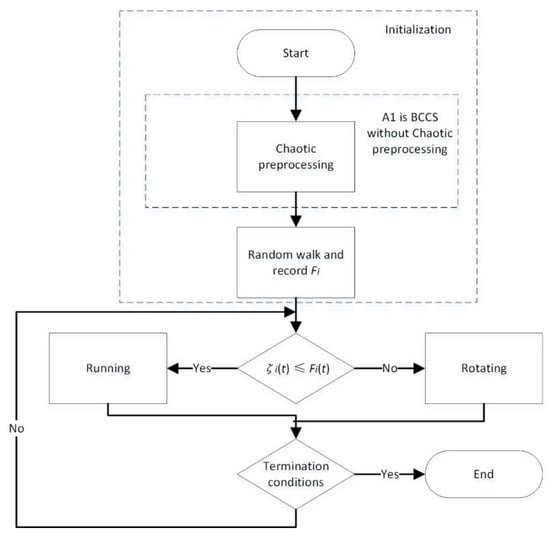 Initialization

Start

A1 is BCCS without Chaotic preprocessing

Chaotic preprocessing

Random walk and record $F_i$

Running

Yes

$\zeta_i(t) \leqslant F_i(t)$

No

Rotating

No

Termination conditions

Yes

End